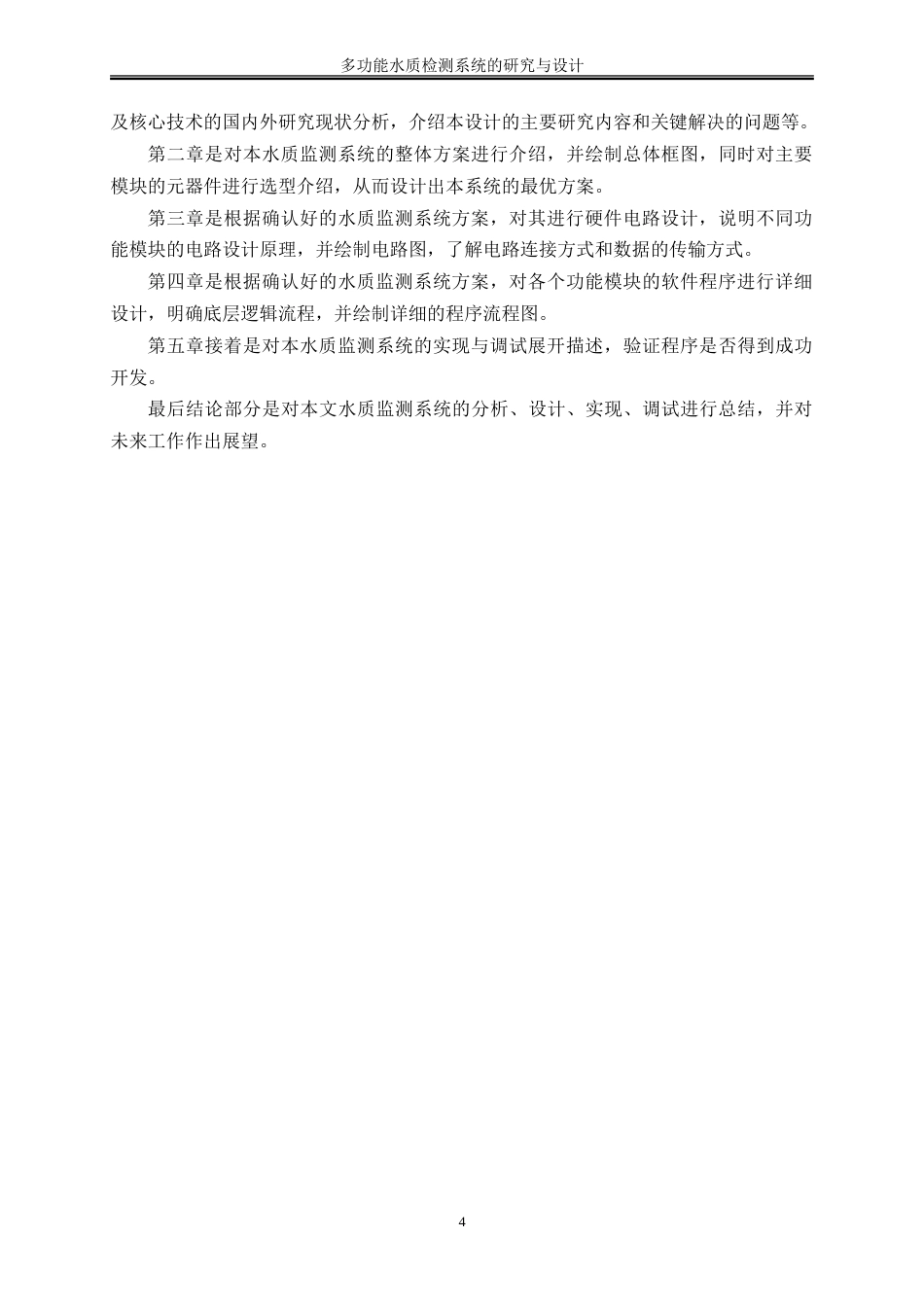 多功能水质检测系统的研究与设计

及核心技术的国内外研究现状分析，介绍本设计的主要研究内容和关键解决的问题等。

第二章是对本水质监测系统的整体方案进行介绍，并绘制总体框图，同时对主要模块的元器件进行选型介绍，从而设计出本系统的最优方案。

第三章是根据确认好的水质监测系统方案，对其进行硬件电路设计，说明不同功能模块的电路设计原理，并绘制电路图，了解电路连接方式和数据的传输方式。

第四章是根据确认好的水质监测系统方案，对各个功能模块的软件程序进行详细设计，明确底层逻辑流程，并绘制详细的程序流程图。

第五章接着是对本水质监测系统的实现与调试展开描述，验证程序是否得到成功开发。

最后结论部分是对本文水质监测系统的分析、设计、实现、调试进行总结，并对未来工作作出展望。

4